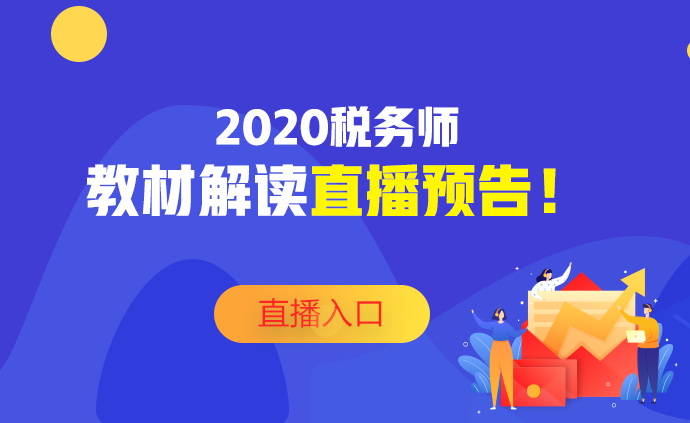 2020税务师
教材解读直播预告！

直播入口